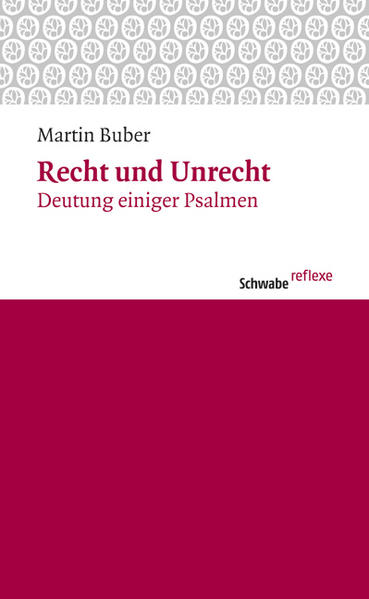 Martin Buber

Recht und Unrecht

Deutung einiger Psalmen

Schwabe reflexe